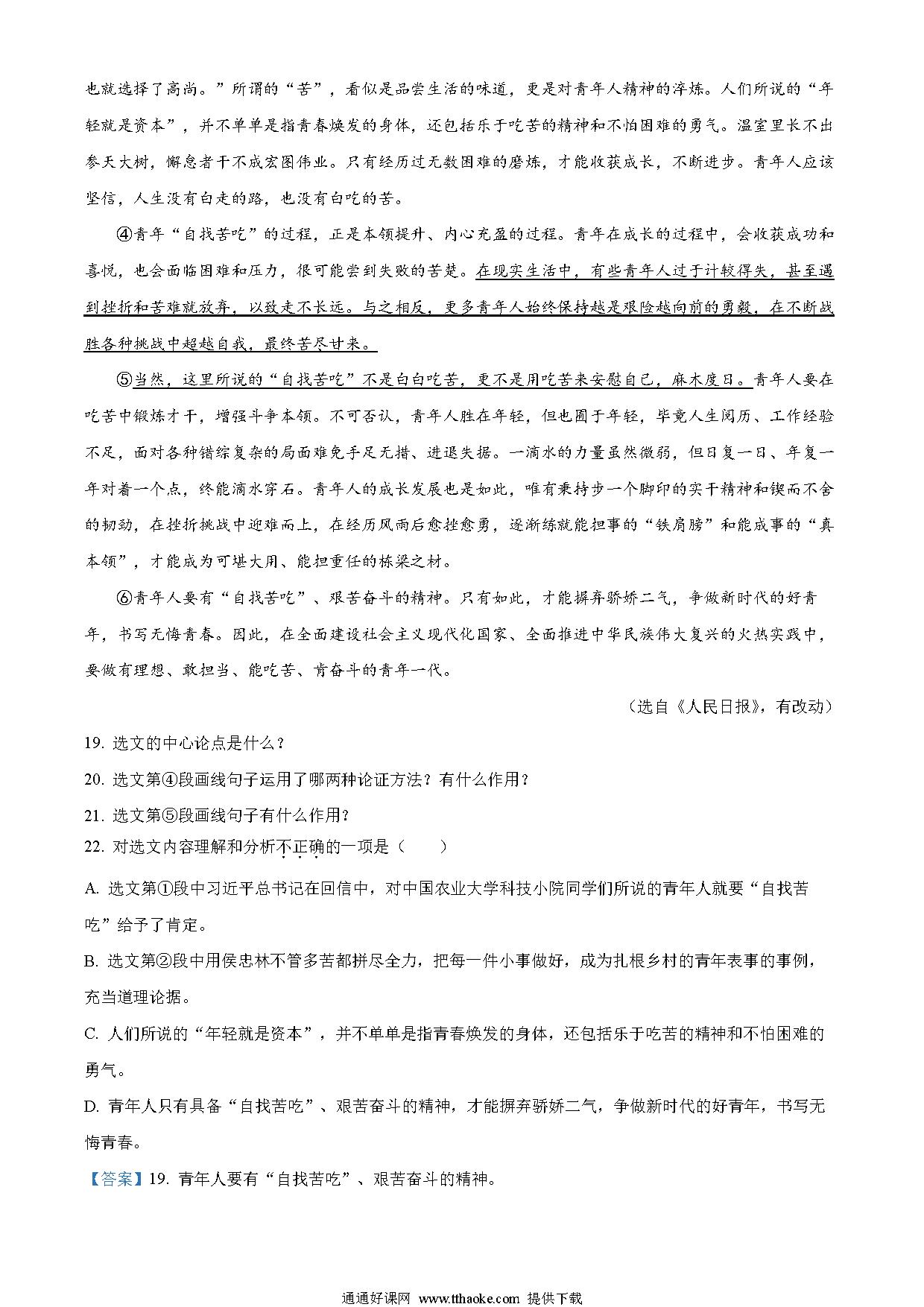 也就选择了高尚。”所谓的“苦”，看似是品尝生活的味道，更是对青年人精神的淬炼。人们所说的“年轻就是资本”，并不单单是指青春焕发的身体，还包括乐于吃苦的精神和不怕困难的勇气。温室里长不出参天大树，懈怠者干不成宏图伟业。只有经历过无数困难的磨炼，才能收获成长，不断进步。青年人应该坚信，人生没有白走的路，也没有白吃的苦。

④青年“自找苦吃”的过程，正是本领提升、内心充盈的过程。青年在成长的过程中，会收获成功和喜悦，也会面临困难和压力，很可能尝到失败的苦楚。在现实生活中，有些青年人过于计较得失，甚至遇到挫折和苦难就放弃，以致走不长远。与之相反，更多青年人始终保持越是艰险越向前的勇毅，在不断战胜各种挑战中超越自我，最终苦尽甘来。

⑤当然，这里所说的“自找苦吃”不是白白吃苦，更不是用吃苦来安慰自己，麻木度日。青年人要在吃苦中锻炼才干，增强斗争本领。不可否认，青年人胜在年轻，但也囿于年轻，毕竟人生阅历、工作经验不足，面对各种错综复杂的局面难免手足无措、进退失据。一滴水的力量虽然微弱，但日复一日、年复一年对着一个点，终能滴水穿石。青年人的成长发展也是如此，唯有秉持步一个脚印的实干精神和锲而不舍的韧劲，在挫折挑战中迎难而上，在经历风雨后愈挫愈勇，逐渐练就能担事的“铁肩膀”和能成事的“真本领”，才能成为可堪大用、能担重任的栋梁之材。

⑥青年人要有“自找苦吃”、艰苦奋斗的精神。只有如此，才能摒弃骄娇二气，争做新时代的好青年，书写无悔青春。因此，在全面建设社会主义现代化国家、全面推进中华民族伟大复兴的火热实践中，要做有理想、敢担当、能吃苦、肯奋斗的青年一代。

（选自《人民日报》，有改动）

19. 选文的中心论点是什么？

20. 选文第④段画线句子运用了哪两种论证方法？有什么作用？

21. 选文第⑤段画线句子有什么作用？

22. 对选文内容理解和分析不正确的一项是（　　）

A. 选文第①段中习近平总书记在回信中，对中国农业大学科技小院同学们所说的青年人就要“自找苦吃”给予了肯定。

B. 选文第②段中用侯忠林不管多苦都拼尽全力，把每一件小事做好，成为扎根乡村的青年表事的事例，充当道理论据。

C. 人们所说的“年轻就是资本”，并不单单是指青春焕发的身体，还包括乐于吃苦的精神和不怕困难的勇气。

D. 青年人只有具备“自找苦吃”、艰苦奋斗的精神，才能摒弃骄娇二气，争做新时代的好青年，书写无悔青春。

【答案】19. 青年人要有“自找苦吃”、艰苦奋斗的精神。

通通好课网 www.tthaoke.com 提供下载